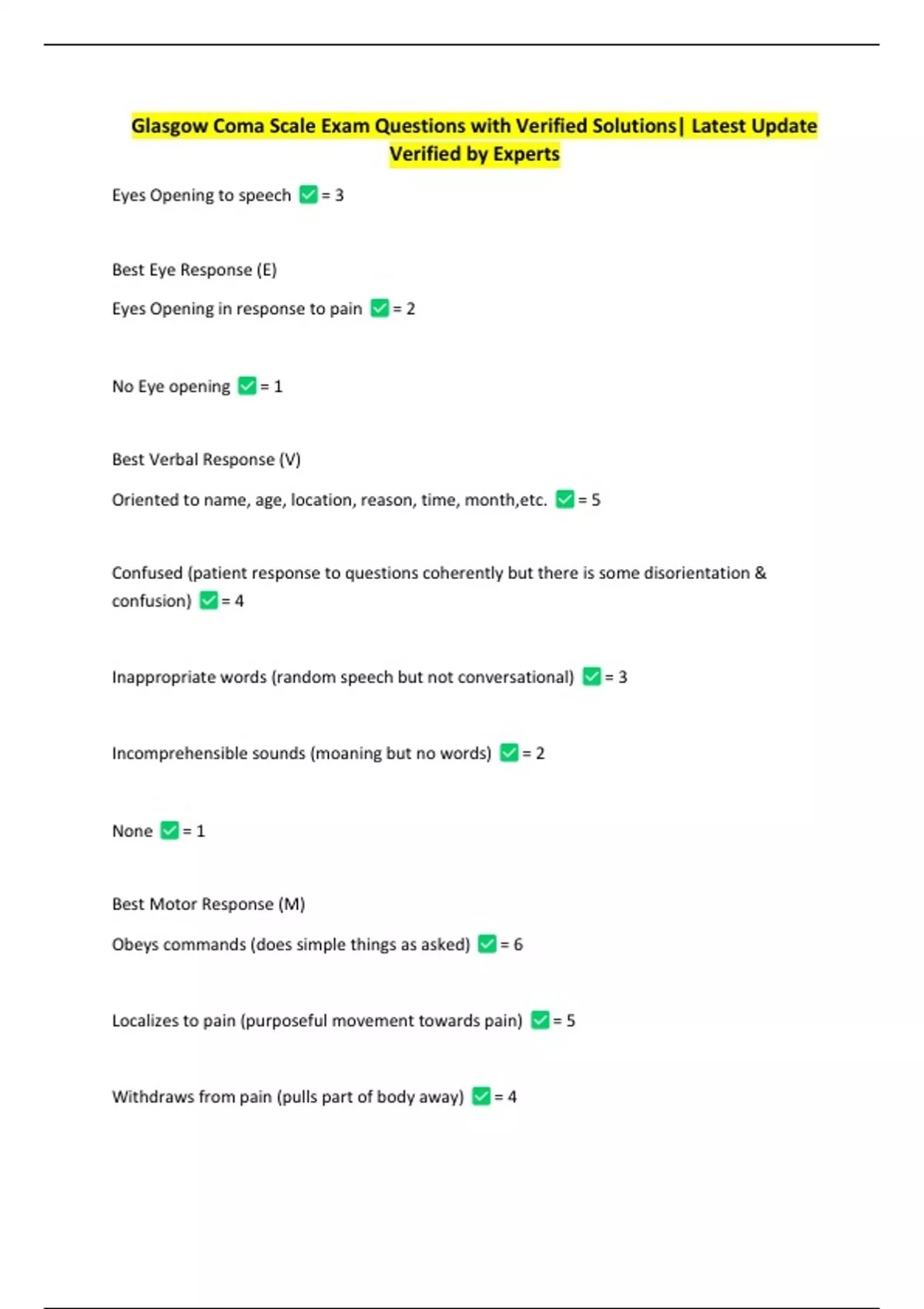 Glasgow Coma Scale Exam Questions with Verified Solutions| Latest Update Verified by Experts

Eyes Opening to speech ✅ = 3

Best Eye Response (E)

Eyes Opening in response to pain ✅ = 2

No Eye opening ✅ = 1

Best Verbal Response (V)

Oriented to name, age, location, reason, time, month,etc. ✅ = 5

Confused (patient response to questions coherently but there is some disorientation & confusion) ✅ = 4

Inappropriate words (random speech but not conversational) ✅ = 3

Incomprehensible sounds (moaning but no words) ✅ = 2

None ✅ = 1

Best Motor Response (M)

Obeys commands (does simple things as asked) ✅ = 6

Localizes to pain (purposeful movement towards pain) ✅ = 5

Withdraws from pain (pulls part of body away) ✅ = 4